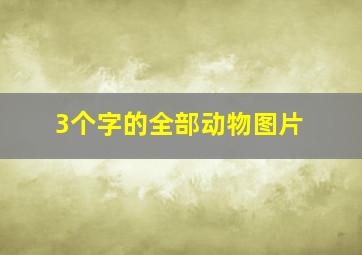 3个字的全部动物图片